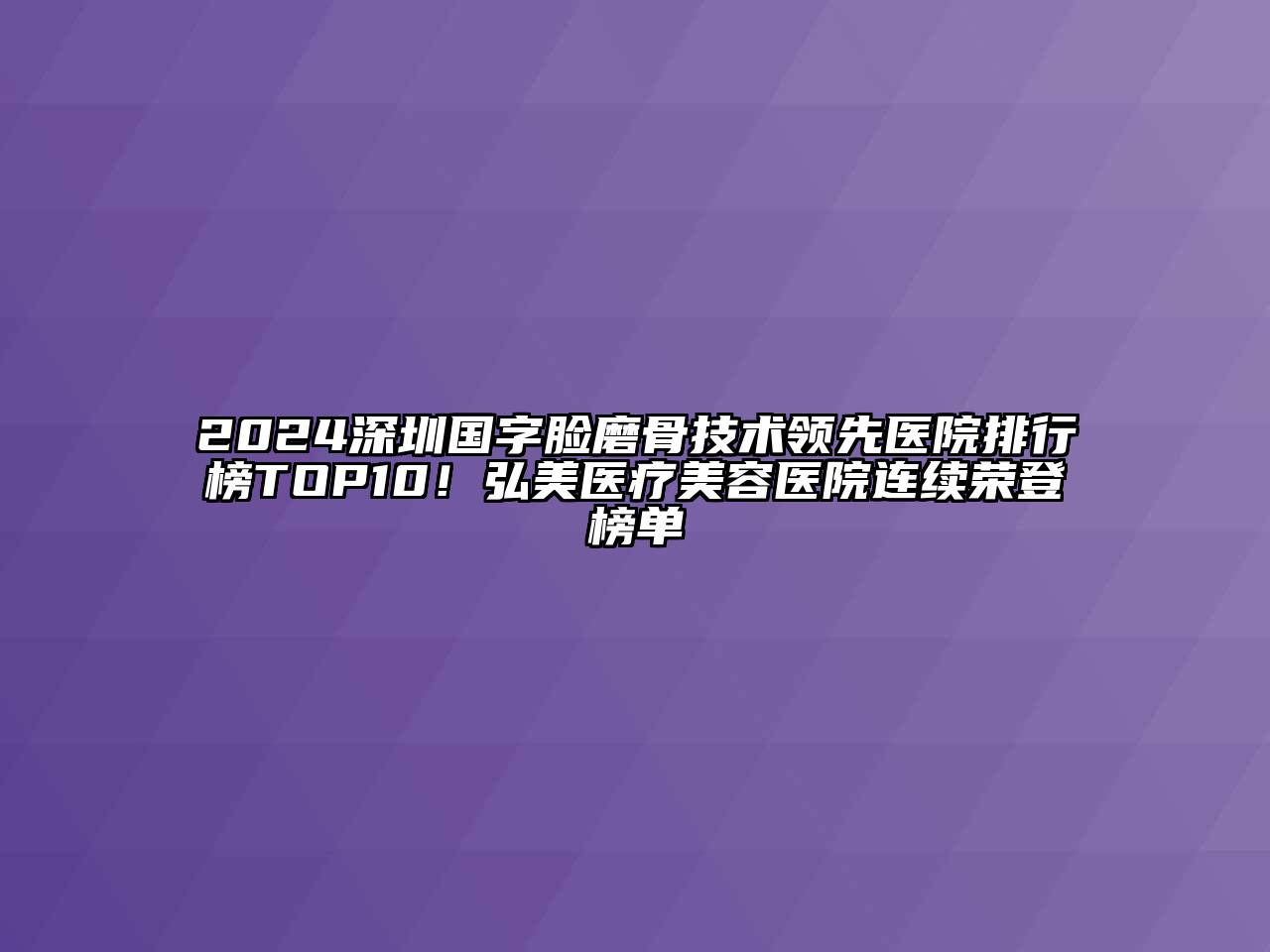 2024深圳国字脸磨骨技术领先医院排行榜TOP10！弘美医疗美容医院连续荣登榜单